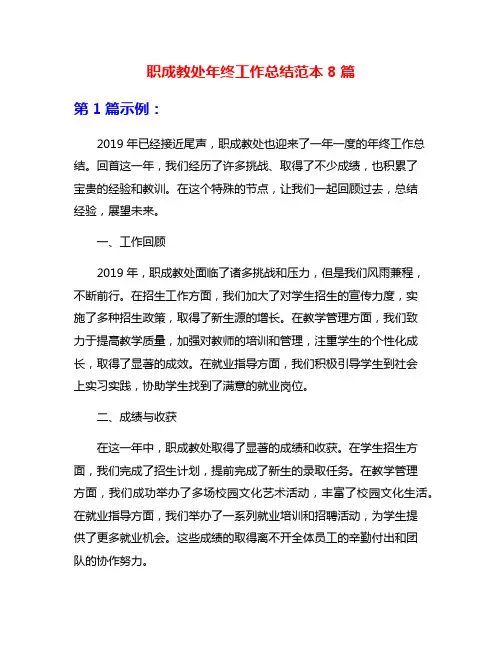 职成教处年终工作总结范本 8 篇

第 1 篇示例：

2019 年已经接近尾声，职成教处也迎来了一年一度的年终工作总结。回首这一年，我们经历了许多挑战、取得了不少成绩，也积累了宝贵的经验和教训。在这个特殊的节点，让我们一起回顾过去，总结经验，展望未来。

一、工作回顾

2019 年，职成教处面临了诸多挑战和压力，但是我们风雨兼程，不断前行。在招生工作方面，我们加大了对学生招生的宣传力度，实施了多种招生政策，取得了新生源的增长。在教学管理方面，我们致力于提高教学质量，加强对教师的培训和管理，注重学生的个性化成长，取得了显著的成效。在就业指导方面，我们积极引导学生到社会上实习实践，协助学生找到了满意的就业岗位。

二、成绩与收获

在这一年中，职成教处取得了显著的成绩和收获。在学生招生方面，我们完成了招生计划，提前完成了新生的录取任务。在教学管理方面，我们成功举办了多场校园文化艺术活动，丰富了校园文化生活。在就业指导方面，我们举办了一系列就业培训和招聘活动，为学生提供了更多就业机会。这些成绩的取得离不开全体员工的辛勤付出和团队的协作努力。